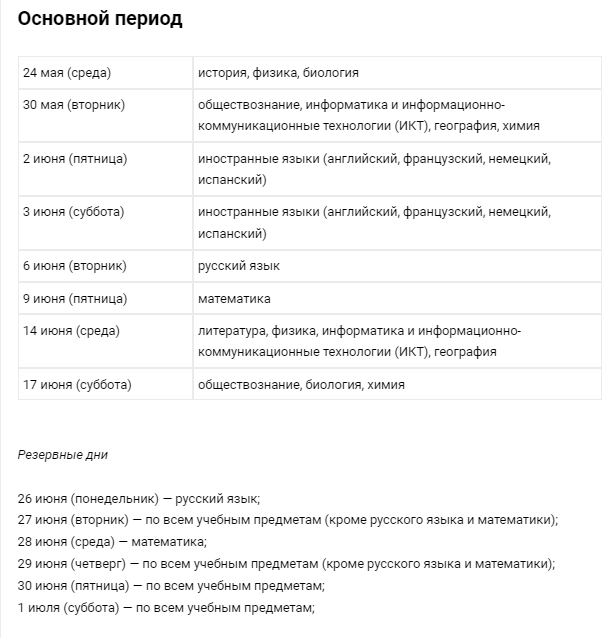 Основной период

| 24 мая (среда) | история, физика, биология |
|---|---|
| 30 мая (вторник) | обществознание, информатика и информационно-коммуникационные технологии (ИКТ), география, химия |
| 2 июня (пятница) | иностранные языки (английский, французский, немецкий, испанский) |
| 3 июня (суббота) | иностранные языки (английский, французский, немецкий, испанский) |
| 6 июня (вторник) | русский язык |
| 9 июня (пятница) | математика |
| 14 июня (среда) | литература, физика, информатика и информационно-коммуникационные технологии (ИКТ), география |
| 17 июня (суббота) | обществознание, биология, химия |

Резервные дни

26 июня (понедельник) — русский язык;
27 июня (вторник) — по всем учебным предметам (кроме русского языка и математики);
28 июня (среда) — математика;
29 июня (четверг) — по всем учебным предметам (кроме русского языка и математики);
30 июня (пятница) — по всем учебным предметам;
1 июля (суббота) — по всем учебным предметам;